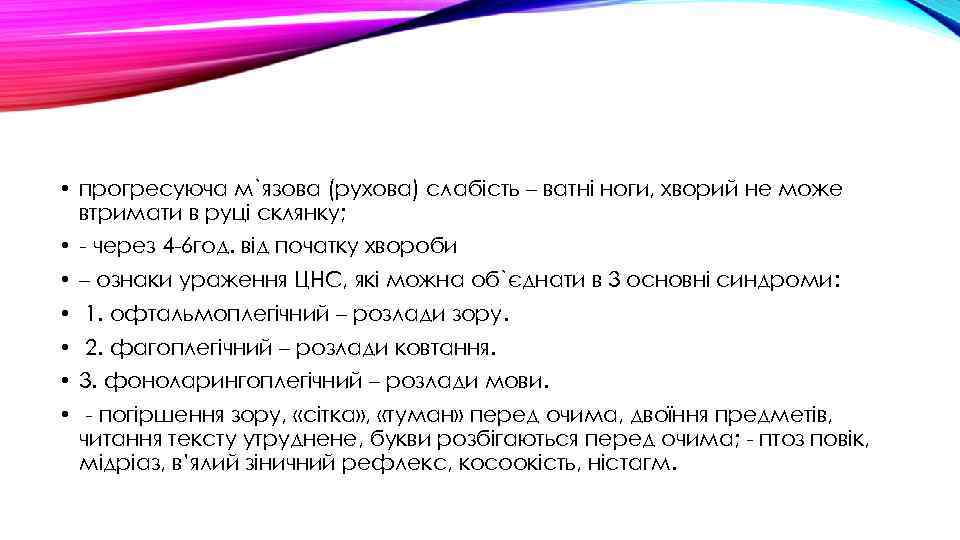 • прогресуюча м`язова (рухова) слабість – ватні ноги, хворий не може втримати в руці склянку;

• - через 4-6год. від початку хвороби

• – ознаки ураження ЦНС, які можна об`єднати в 3 основні синдроми:

• 1. офтальмоплегічний – розлади зору.

• 2. фагоплегічний – розлади ковтання.

• 3. фоноларингоплегічний – розлади мови.

• - погіршення зору, «сітка», «туман» перед очима, двоїння предметів, читання тексту утруднене, букви розбігаються перед очима; - птоз повік, мідріаз, в'ялий зіничний рефлекс, косоокість, ністагм.